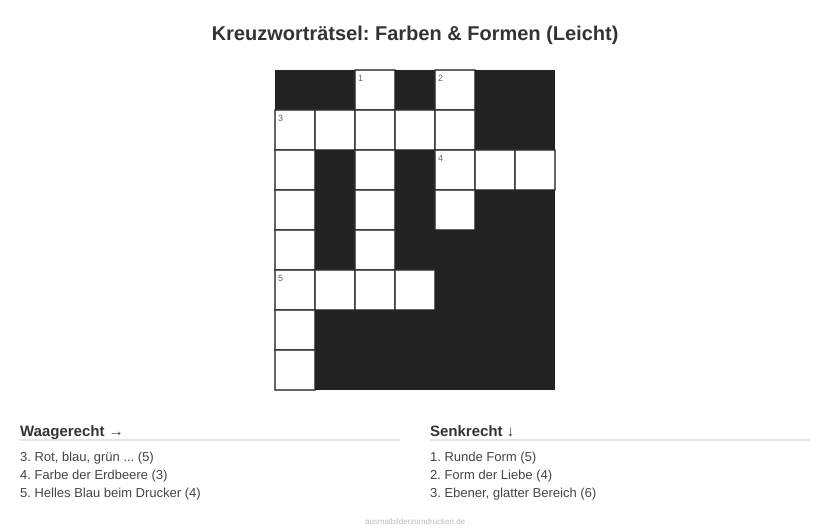 Kreuzworträtsel: Farben & Formen (Leicht)

1

2

3

4

5

Waagerecht →

3. Rot, blau, grün ... (5)
4. Farbe der Erdbeere (3)
5. Helles Blau beim Drucker (4)

Senkrecht ↓

1. Runde Form (5)
2. Form der Liebe (4)
3. Ebener, glatter Bereich (6)

ausmalbilderzumdrucken.de